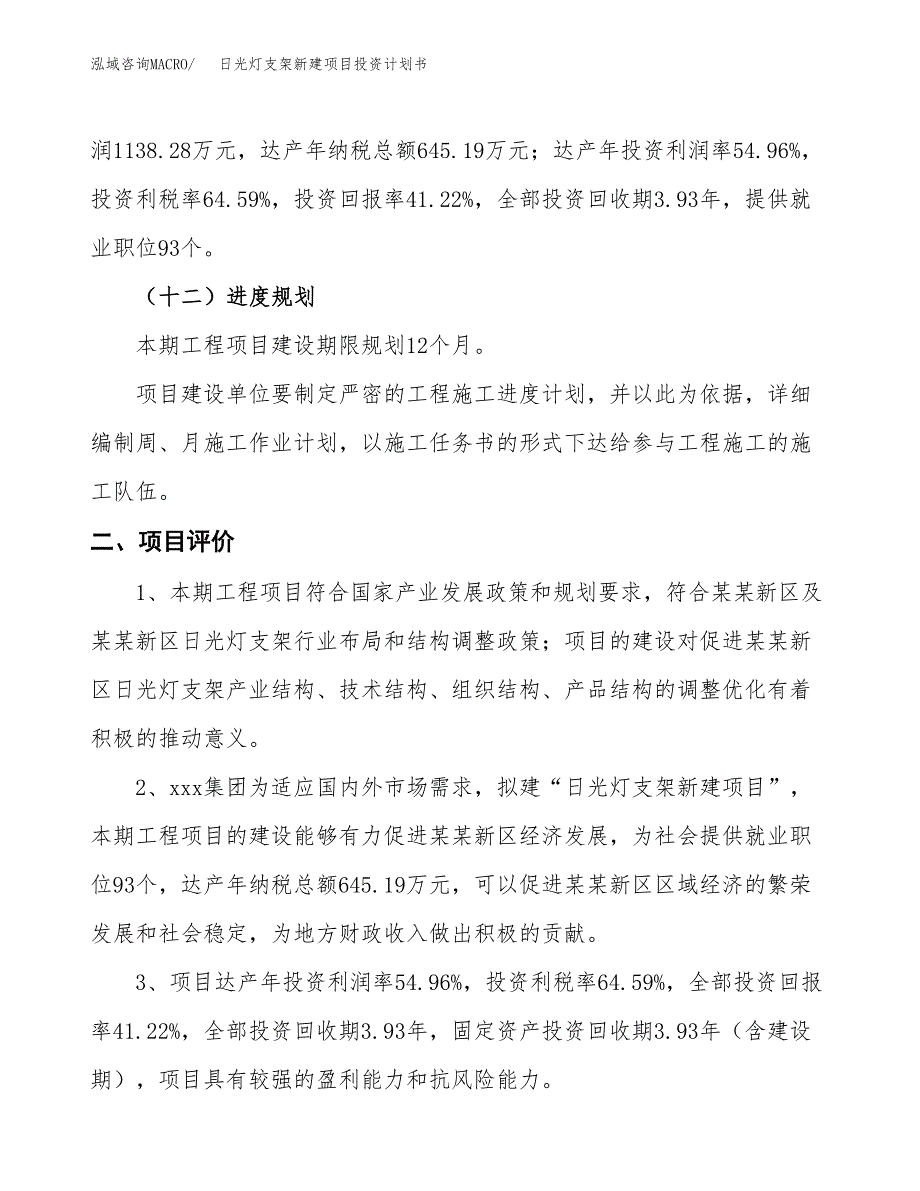 泓域咨询MACRO/　日光灯支架新建项目投资计划书

润1138.28万元，达产年纳税总额645.19万元；达产年投资利润率54.96%，投资利税率64.59%，投资回报率41.22%，全部投资回收期3.93年，提供就业职位93个。

（十二）进度规划

本期工程项目建设期限规划12个月。

项目建设单位要制定严密的工程施工进度计划，并以此为依据，详细编制周、月施工作业计划，以施工任务书的形式下达给参与工程施工的施工队伍。

二、项目评价

1、本期工程项目符合国家产业发展政策和规划要求，符合某某新区及某某新区日光灯支架行业布局和结构调整政策；项目的建设对促进某某新区日光灯支架产业结构、技术结构、组织结构、产品结构的调整优化有着积极的推动意义。

2、xxx集团为适应国内外市场需求，拟建“日光灯支架新建项目”，本期工程项目的建设能够有力促进某某新区经济发展，为社会提供就业职位93个，达产年纳税总额645.19万元，可以促进某某新区区域经济的繁荣发展和社会稳定，为地方财政收入做出积极的贡献。

3、项目达产年投资利润率54.96%，投资利税率64.59%，全部投资回报率41.22%，全部投资回收期3.93年，固定资产投资回收期3.93年（含建设期），项目具有较强的盈利能力和抗风险能力。